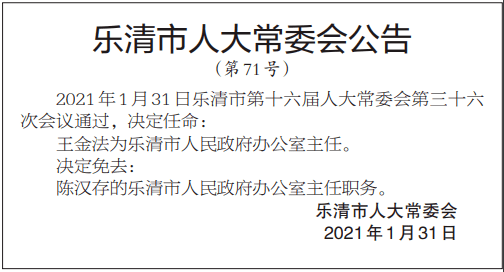 乐清市人大常委会公告

（第71号）

2021年1月31日乐清市第十六届人大常委会第三十六次会议通过，决定任命：

王金法为乐清市人民政府办公室主任。

决定免去：

陈汉存的乐清市人民政府办公室主任职务。

乐清市人大常委会

2021年1月31日